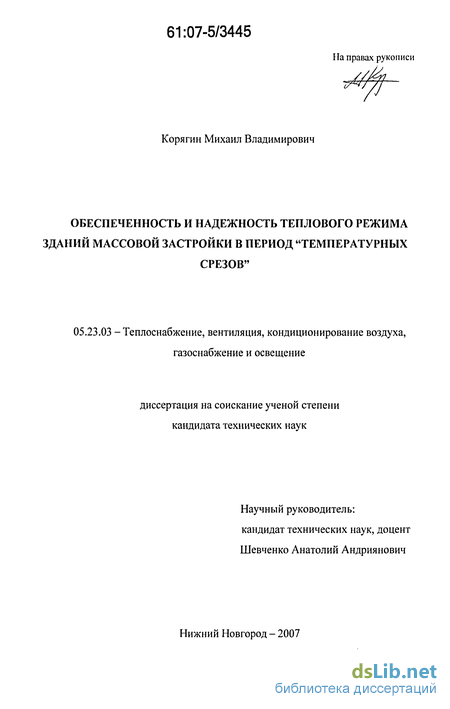 61:07-5/3445

На правах рукописи

Корягин Михаил Владимирович

ОБЕСПЕЧЕННОСТЬ И НАДЕЖНОСТЬ ТЕПЛОВОГО РЕЖИМА ЗДАНИЙ МАССОВОЙ ЗАСТРОЙКИ В ПЕРИОД “ТЕМПЕРАТУРНЫХ СРЕЗОВ”

05.23.03 – Теплоснабжение, вентиляция, кондиционирование воздуха, газоснабжение и освещение

диссертация на соискание ученой степени кандидата технических наук

Научный руководитель:
кандидат технических наук, доцент
Шевченко Анатолий Андриянович

Нижний Новгород – 2007

dsLib.net
библиотека диссертаций